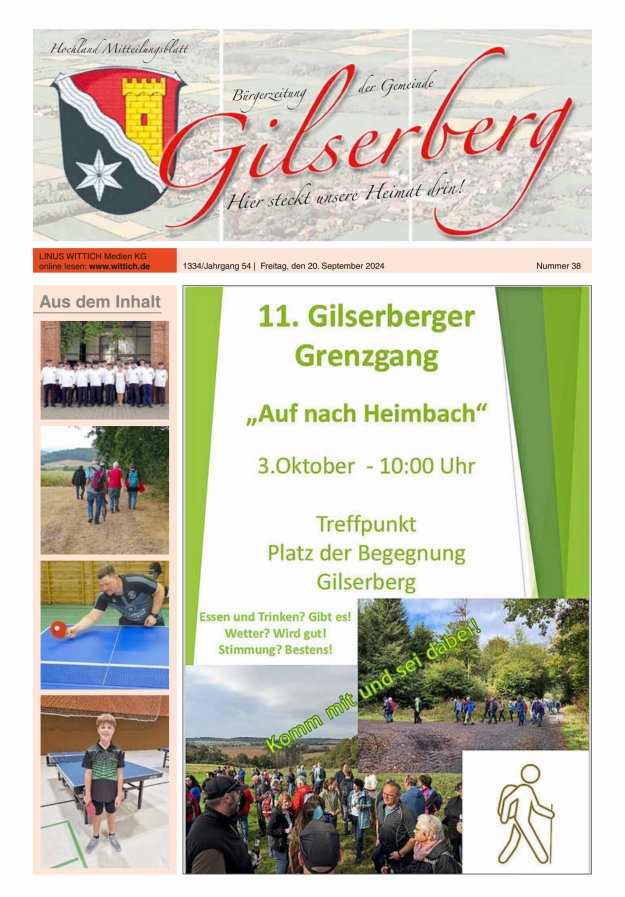 Hochland Mitteilungsblatt

Bürgerzeitung der Gemeinde

Gilserberg

Hier steckt unsere Heimat drin!

LINUS WITTICH Medien KG
online lesen: www.wittich.de

1334/Jahrgang 54 | Freitag, den 20. September 2024

Nummer 38

Aus dem Inhalt

11. Gilserberger Grenzgang

„Auf nach Heimbach“

3.Oktober - 10:00 Uhr

Treffpunkt
Platz der Begegnung
Gilserberg

Essen und Trinken? Gibt es!
Wetter? Wird gut!
Stimmung? Bestens!

Komm mit und sei dabei!